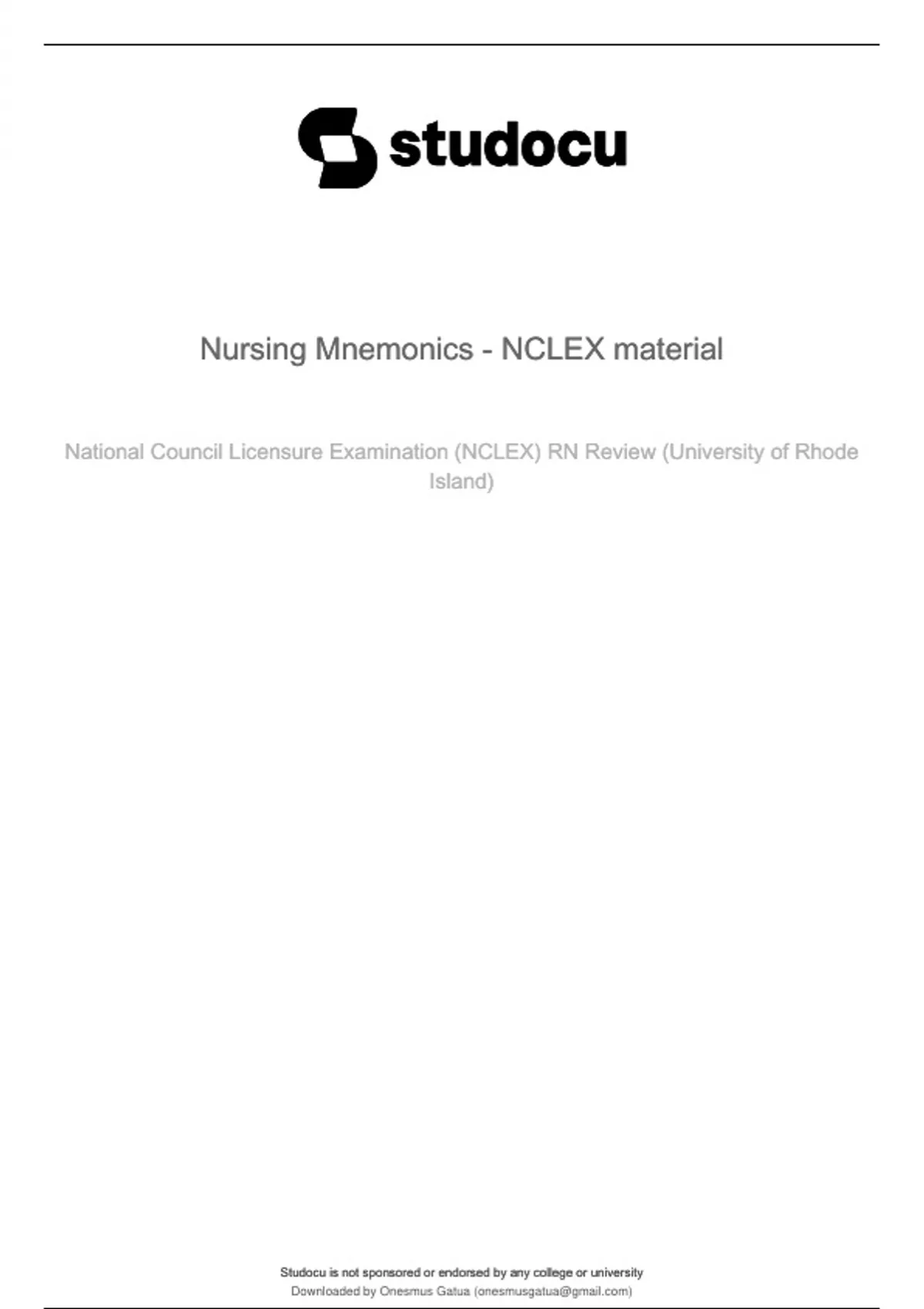 studocu

Nursing Mnemonics - NCLEX material

National Council Licensure Examination (NCLEX) RN Review (University of Rhode Island)

Studocu is not sponsored or endorsed by any college or university
Downloaded by Onesmus Gatua (onesmusgatua@gmail.com)